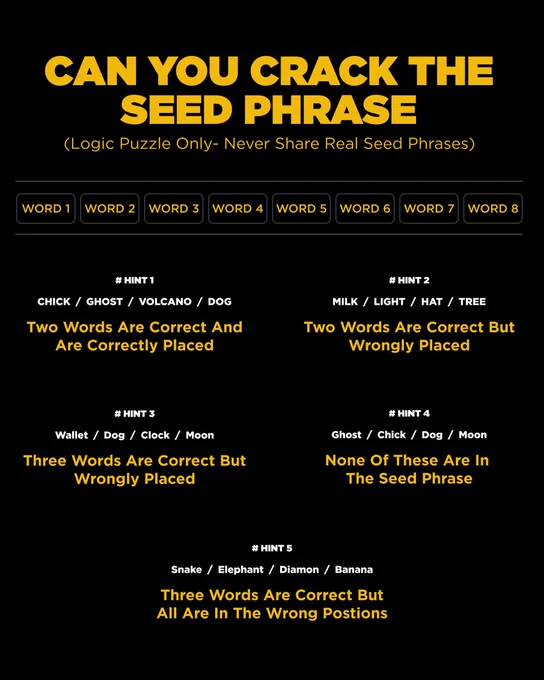 CAN YOU CRACK THE SEED PHRASE

(Logic Puzzle Only- Never Share Real Seed Phrases)

WORD 1 WORD 2 WORD 3 WORD 4 WORD 5 WORD 6 WORD 7 WORD 8

# HINT 1

CHICK / GHOST / VOLCANO / DOG

Two Words Are Correct And Are Correctly Placed

# HINT 2

MILK / LIGHT / HAT / TREE

Two Words Are Correct But Wrongly Placed

# HINT 3

Wallet / Dog / Clock / Moon

Three Words Are Correct But Wrongly Placed

# HINT 4

Ghost / Chick / Dog / Moon

None Of These Are In The Seed Phrase

# HINT 5

Snake / Elephant / Diamon / Banana

Three Words Are Correct But All Are In The Wrong Postions